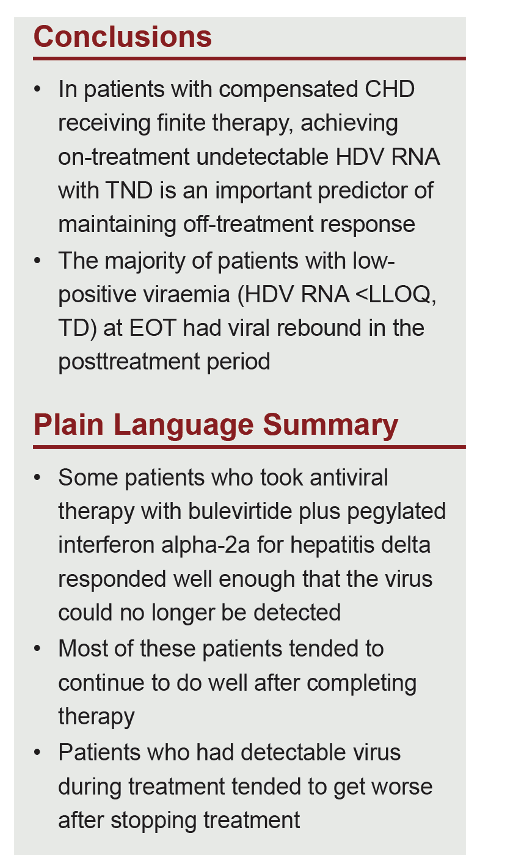 Conclusions

• In patients with compensated CHD receiving finite therapy, achieving on-treatment undetectable HDV RNA with TND is an important predictor of maintaining off-treatment response
• The majority of patients with low-positive viraemia (HDV RNA <LLOQ, TD) at EOT had viral rebound in the posttreatment period

Plain Language Summary

• Some patients who took antiviral therapy with bulevirtide plus pegylated interferon alpha-2a for hepatitis delta responded well enough that the virus could no longer be detected
• Most of these patients tended to continue to do well after completing therapy
• Patients who had detectable virus during treatment tended to get worse after stopping treatment